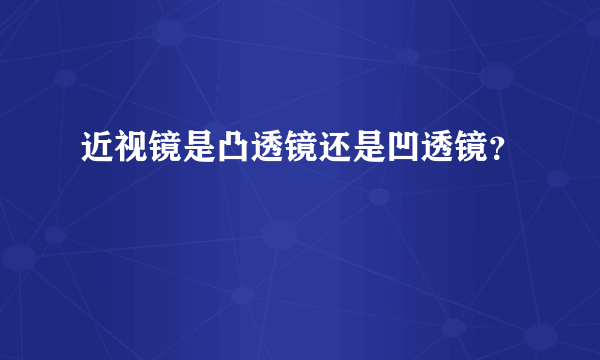 近视镜是凸透镜还是凹透镜?